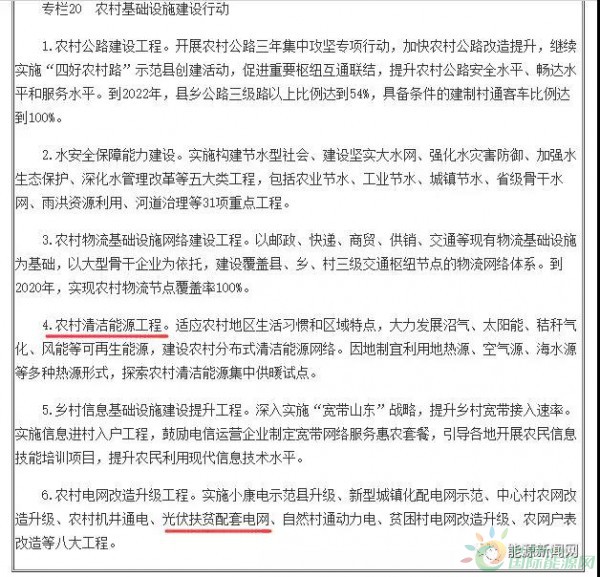 专栏20　农村基础设施建设行动

1.农村公路建设工程。开展农村公路三年集中攻坚专项行动，加快农村公路改造提升，继续实施“四好农村路”示范县创建活动，促进重要枢纽互通联结，提升农村公路安全水平、畅达水平和服务水平。到2022年，县乡公路三级路以上比例达到54%，具备条件的建制村通客车比例达到100%。

2.水安全保障能力建设。实施构建节水型社会、建设坚实大水网、强化水灾害防御、加强水生态保护、深化水管理改革等五大类工程，包括农业节水、工业节水、城镇节水、省级骨干水网、雨洪资源利用、河道治理等31项重点工程。

3.农村物流基础设施网络建设工程。以邮政、快递、商贸、供销、交通等现有物流基础设施为基础，以大型骨干企业为依托，建设覆盖县、乡、村三级交通枢纽节点的物流网络体系。到2020年，实现农村物流节点覆盖率100%。

4.农村清洁能源工程。适应农村地区生活习惯和区域特点，大力发展沼气、太阳能、秸秆气化、风能等可再生能源，建设农村分布式清洁能源网络。因地制宜利用地热源、空气源、海水源等多种热源形式，探索农村清洁能源集中供暖试点。

5.乡村信息基础设施建设提升工程。深入实施“宽带山东”战略，提升乡村宽带接入速率。实施信息进村入户工程，鼓励电信运营企业制定宽带网络服务惠农套餐，引导各地开展农民信息技能培训项目，提升农民利用现代信息技术水平。

6.农村电网改造升级工程。实施小康电示范县升级、新型城镇化配电网示范、中心村农网改造升级、农村机井通电、光伏扶贫配套电网、自然村通动力电、贫困村电网改造升级、农网户表改造等八大工程。

能源新闻网
国际能源网